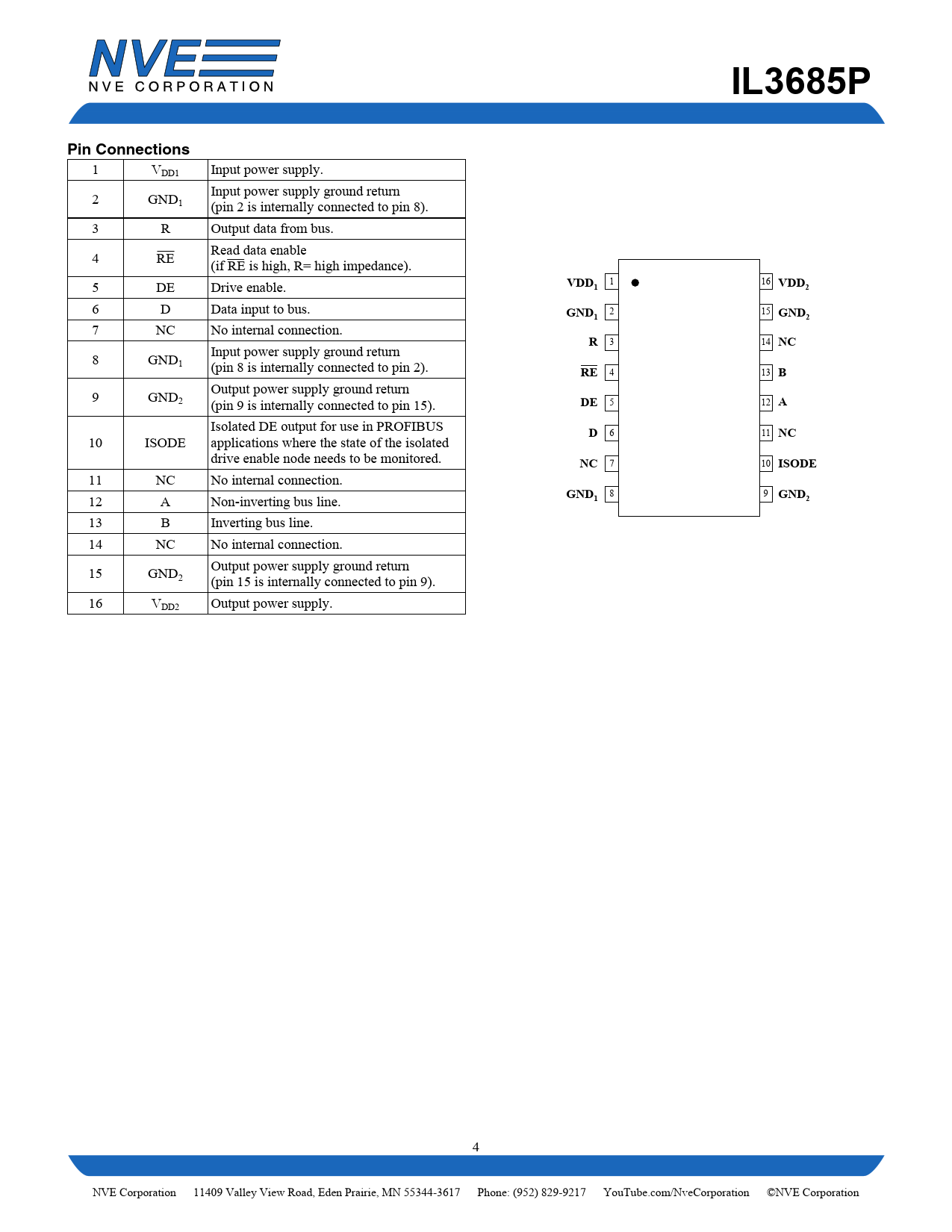 NVE
NVE CORPORATION

IL3685P

Pin Connections

| 1 | $V_{DD1}$ | Input power supply. |
|---|---|---|
| 2 | $GND_1$ | Input power supply ground return (pin 2 is internally connected to pin 8). |
| 3 | R | Output data from bus. |
| 4 | $\overline{RE}$ | Read data enable (if $\overline{RE}$ is high, R= high impedance). |
| 5 | DE | Drive enable. |
| 6 | D | Data input to bus. |
| 7 | NC | No internal connection. |
| 8 | $GND_1$ | Input power supply ground return (pin 8 is internally connected to pin 2). |
| 9 | $GND_2$ | Output power supply ground return (pin 9 is internally connected to pin 15). |
| 10 | ISODE | Isolated DE output for use in PROFIBUS applications where the state of the isolated drive enable node needs to be monitored. |
| 11 | NC | No internal connection. |
| 12 | A | Non-inverting bus line. |
| 13 | B | Inverting bus line. |
| 14 | NC | No internal connection. |
| 15 | $GND_2$ | Output power supply ground return (pin 15 is internally connected to pin 9). |
| 16 | $V_{DD2}$ | Output power supply. |

$VDD_1$ 1
$GND_1$ 2
R 3
$\overline{RE}$ 4
DE 5
D 6
NC 7
$GND_1$ 8
16 $VDD_2$
15 $GND_2$
14 NC
13 B
12 A
11 NC
10 ISODE
9 $GND_2$

4

NVE Corporation 11409 Valley View Road, Eden Prairie, MN 55344-3617 Phone: (952) 829-9217 YouTube.com/NveCorporation ©NVE Corporation